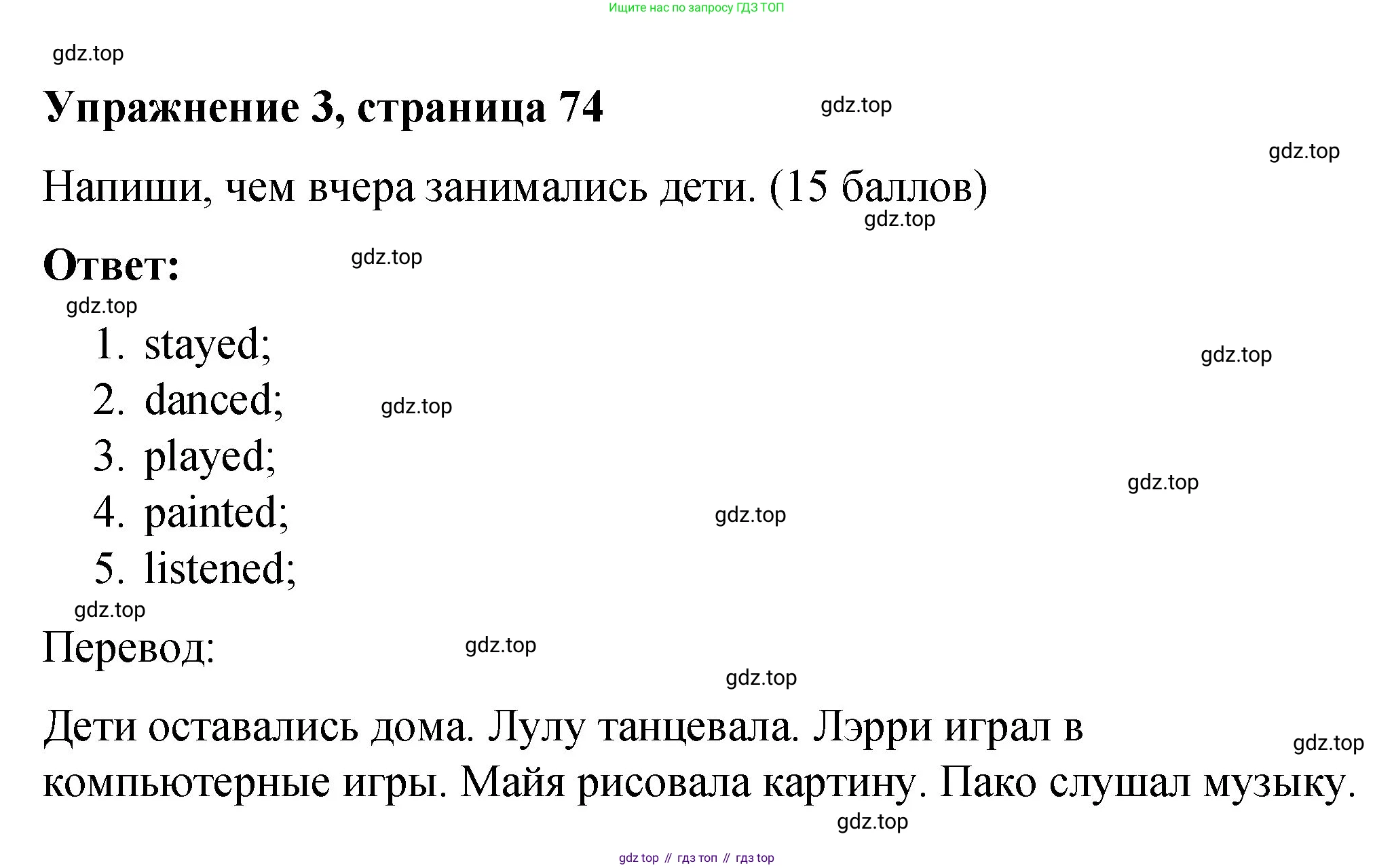 Ищите нас по запросу ГДЗ ТОП

gdz.top

Упражнение 3, страница 74

gdz.top

gdz.top

Напиши, чем вчера занимались дети. (15 баллов)

gdz.top

Ответ:

gdz.top

gdz.top

1. stayed;

gdz.top

2. danced;

gdz.top

3. played;

gdz.top

4. painted;

gdz.top

5. listened;

gdz.top

Перевод:

gdz.top

gdz.top

Дети оставались дома. Лулу танцевала. Лэрри играл в компьютерные игры. Майя рисовала картину. Пако слушал музыку.

gdz.top

gdz.top

gdz top // гдз топ // гдз top